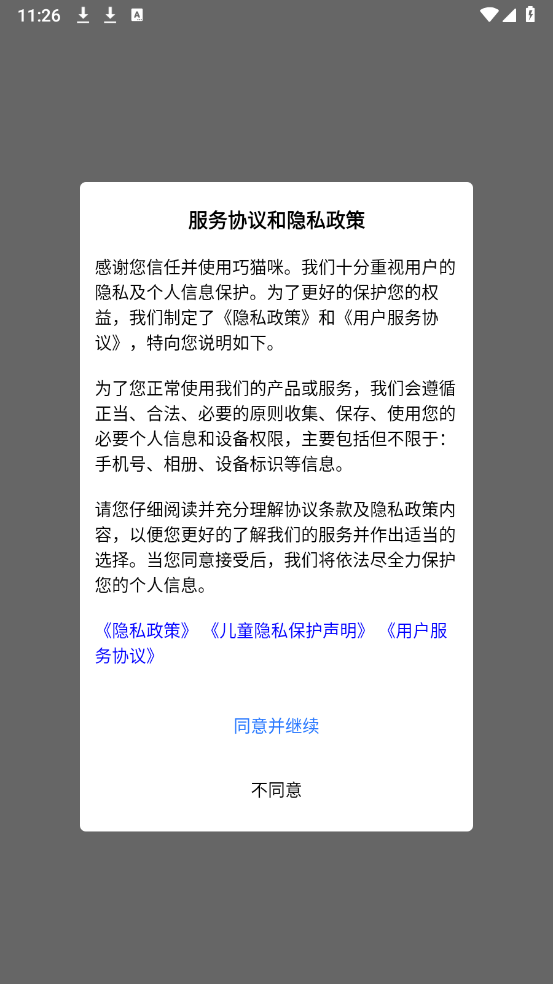 11:26

服务协议和隐私政策

感谢您信任并使用巧猫咪。我们十分重视用户的隐私及个人信息保护。为了更好的保护您的权益，我们制定了《隐私政策》和《用户服务协议》，特向您说明如下。

为了您正常使用我们的产品或服务，我们会遵循正当、合法、必要的原则收集、保存、使用您的必要个人信息和设备权限，主要包括但不限于：手机号、相册、设备标识等信息。

请您仔细阅读并充分理解协议条款及隐私政策内容，以便您更好的了解我们的服务并作出适当的选择。当您同意接受后，我们将依法尽全力保护您的个人信息。

《隐私政策》《儿童隐私保护声明》《用户服务协议》

同意并继续

不同意